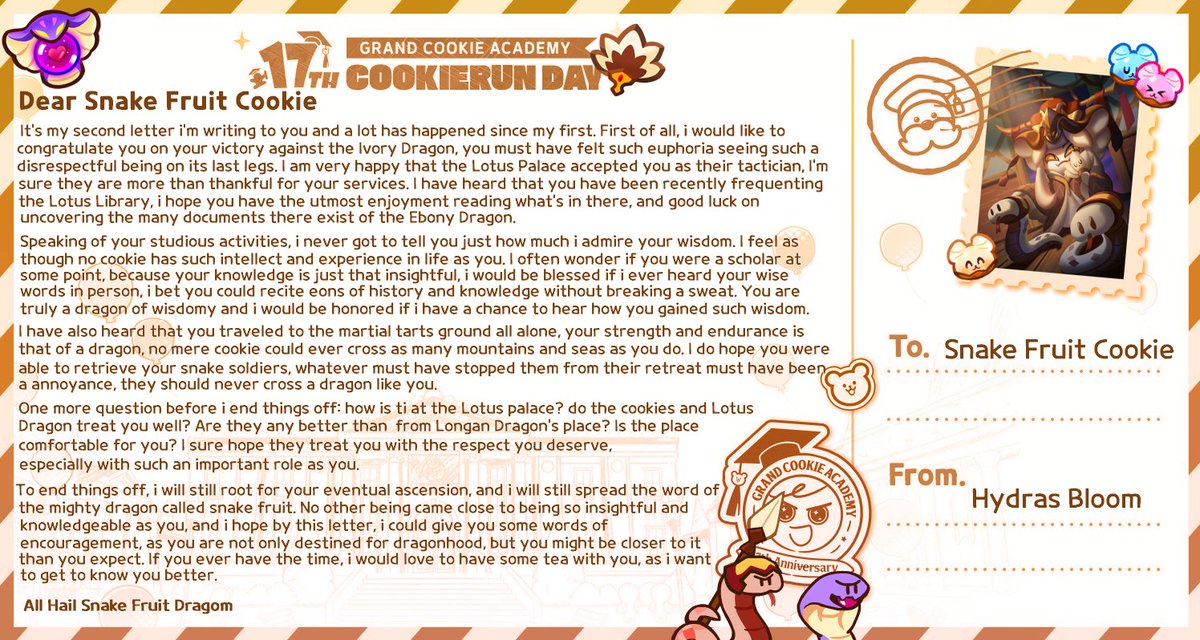 17TH GRAND COOKIE ACADEMY COOKIERUN DAY

Dear Snake Fruit Cookie

It's my second letter i'm writing to you and a lot has happened since my first. First of all, i would like to congratulate you on your victory against the Ivory Dragon, you must have felt such euphoria seeing such a disrespectful being on its last legs. I am very happy that the Lotus Palace accepted you as their tactician, I'm sure they are more than thankful for your services. I have heard that you have been recently frequenting the Lotus Library, i hope you have the utmost enjoyment reading what's in there, and good luck on uncovering the many documents there exist of the Ebony Dragon.

Speaking of your studious activities, i never got to tell you just how much i admire your wisdom. I feel as though no cookie has such intellect and experience in life as you. I often wonder if you were a scholar at some point, because your knowledge is just that insightful, i would be blessed if i ever heard your wise words in person, i bet you could recite eons of history and knowledge without breaking a sweat. You are truly a dragon of wisdomy and i would be honored if i have a chance to hear how you gained such wisdom.

I have also heard that you traveled to the martial tarts ground all alone, your strength and endurance is that of a dragon, no mere cookie could ever cross as many mountains and seas as you do. I do hope you were able to retrieve your snake soldiers, whatever must have stopped them from their retreat must have been a annoyance, they should never cross a dragon like you.

One more question before i end things off: how is ti at the Lotus palace? do the cookies and Lotus Dragon treat you well? Are they any better than from Longan Dragon's place? Is the place comfortable for you? I sure hope they treat you with the respect you deserve, especially with such an important role as you.

To end things off, i will still root for your eventual ascension, and i will still spread the word of the mighty dragon called snake fruit. No other being came close to being so insightful and knowledgeable as you, and i hope by this letter, i could give you some words of encouragement, as you are not only destined for dragonhood, but you might be closer to it than you expect. If you ever have the time, i would love to have some tea with you, as i want to get to know you better.

All Hail Snake Fruit Dragom

To. Snake Fruit Cookie

From. Hydras Bloom

GRAND COOKIE ACADEMY

Anniversary